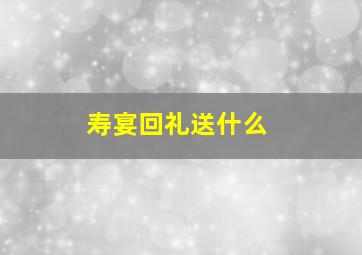 寿宴回礼送什么